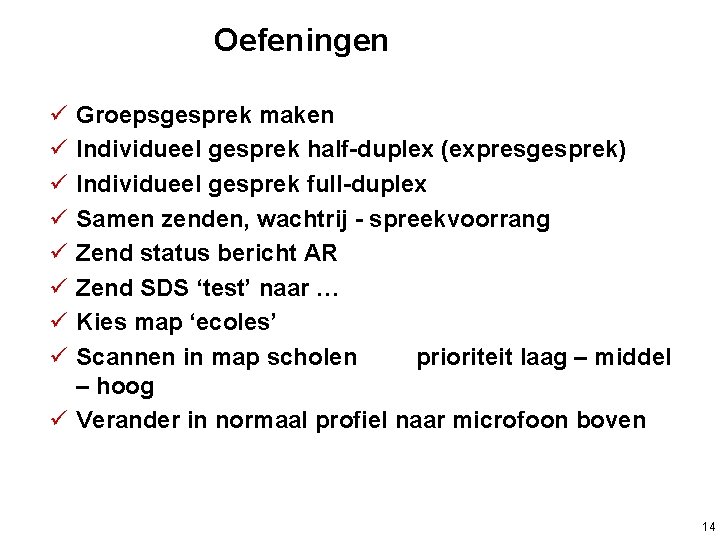 Oefeningen

✓ Groepsgesprek maken
✓ Individueel gesprek half-duplex (expresgesprek)
✓ Individueel gesprek full-duplex
✓ Samen zenden, wachtrij - spreekvoorrang
✓ Zend status bericht AR
✓ Zend SDS ‘test’ naar …
✓ Kies map ‘ecoles’
✓ Scannen in map scholen prioriteit laag – middel – hoog
✓ Verander in normaal profiel naar microfoon boven

14